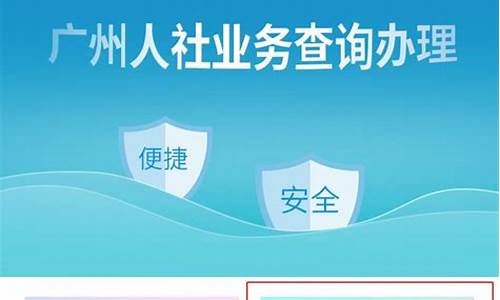 广州人社业务查询办理

便捷

安全